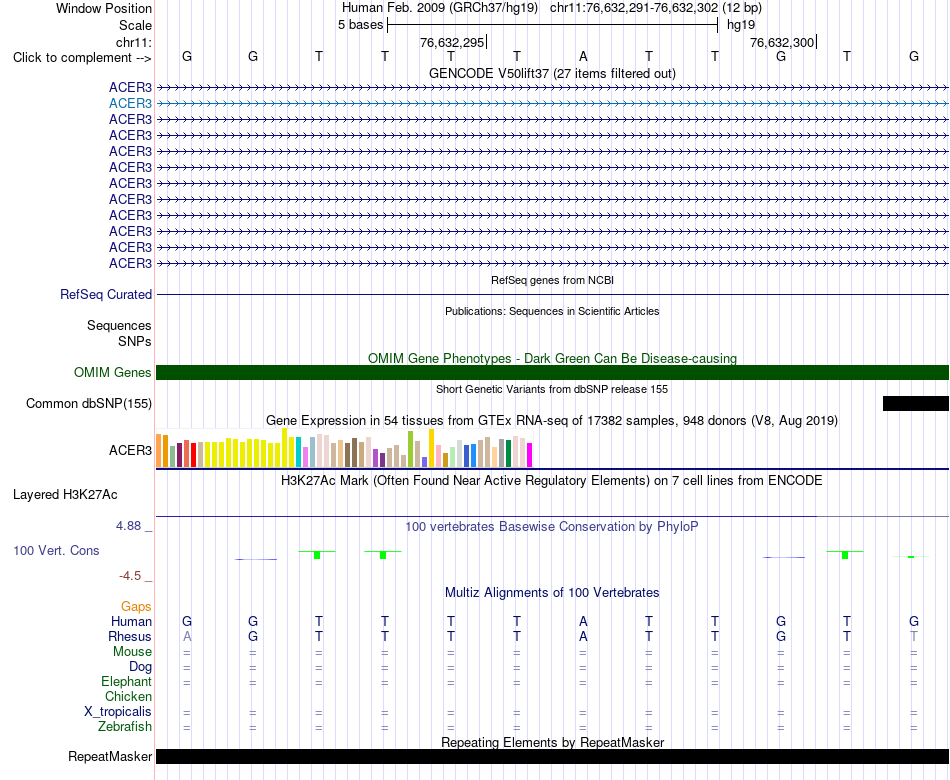 Window Position Human Feb. 2009 (GRCh37/hg19) chr11:76,632,291-76,632,302 (12 bp)
Scale 5 bases hg19
chr11: 76,632,295 76,632,300
Click to complement --> G G T T T T A T T G T G

GENCODE V50lift37 (27 items filtered out)
ACER3
ACER3
ACER3
ACER3
ACER3
ACER3
ACER3
ACER3
ACER3
ACER3
ACER3
ACER3

RefSeq genes from NCBI
RefSeq Curated

Publications: Sequences in Scientific Articles
Sequences
SNPs

OMIM Gene Phenotypes - Dark Green Can Be Disease-causing
OMIM Genes

Short Genetic Variants from dbSNP release 155
Common dbSNP(155)

Gene Expression in 54 tissues from GTEx RNA-seq of 17382 samples, 948 donors (V8, Aug 2019)
ACER3

H3K27Ac Mark (Often Found Near Active Regulatory Elements) on 7 cell lines from ENCODE
Layered H3K27Ac

4.88 _
100 vertebrates Basewise Conservation by PhyloP
100 Vert. Cons
-4.5 _

Multiz Alignments of 100 Vertebrates
Gaps
Human G G T T T T A T T G T G
Rhesus A G T T T T A T T G T T
Mouse = = = = = = = = = = = =
Dog = = = = = = = = = = = =
Elephant = = = = = = = = = = = =
Chicken
X_tropicalis = = = = = = = = = = = =
Zebrafish = = = = = = = = = = = =

Repeating Elements by RepeatMasker
RepeatMasker